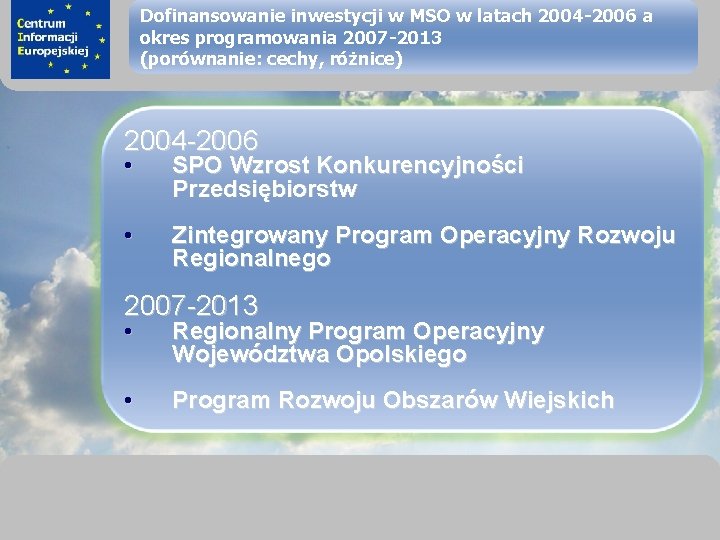 Centrum
Informacji
Europejskiej

Dofinansowanie inwestycji w MSO w latach 2004-2006 a okres programowania 2007-2013
(porównanie: cechy, różnice)

2004-2006
• SPO Wzrost Konkurencyjności Przedsiębiorstw

• Zintegrowany Program Operacyjny Rozwoju Regionalnego

2007-2013
• Regionalny Program Operacyjny Województwa Opolskiego

• Program Rozwoju Obszarów Wiejskich